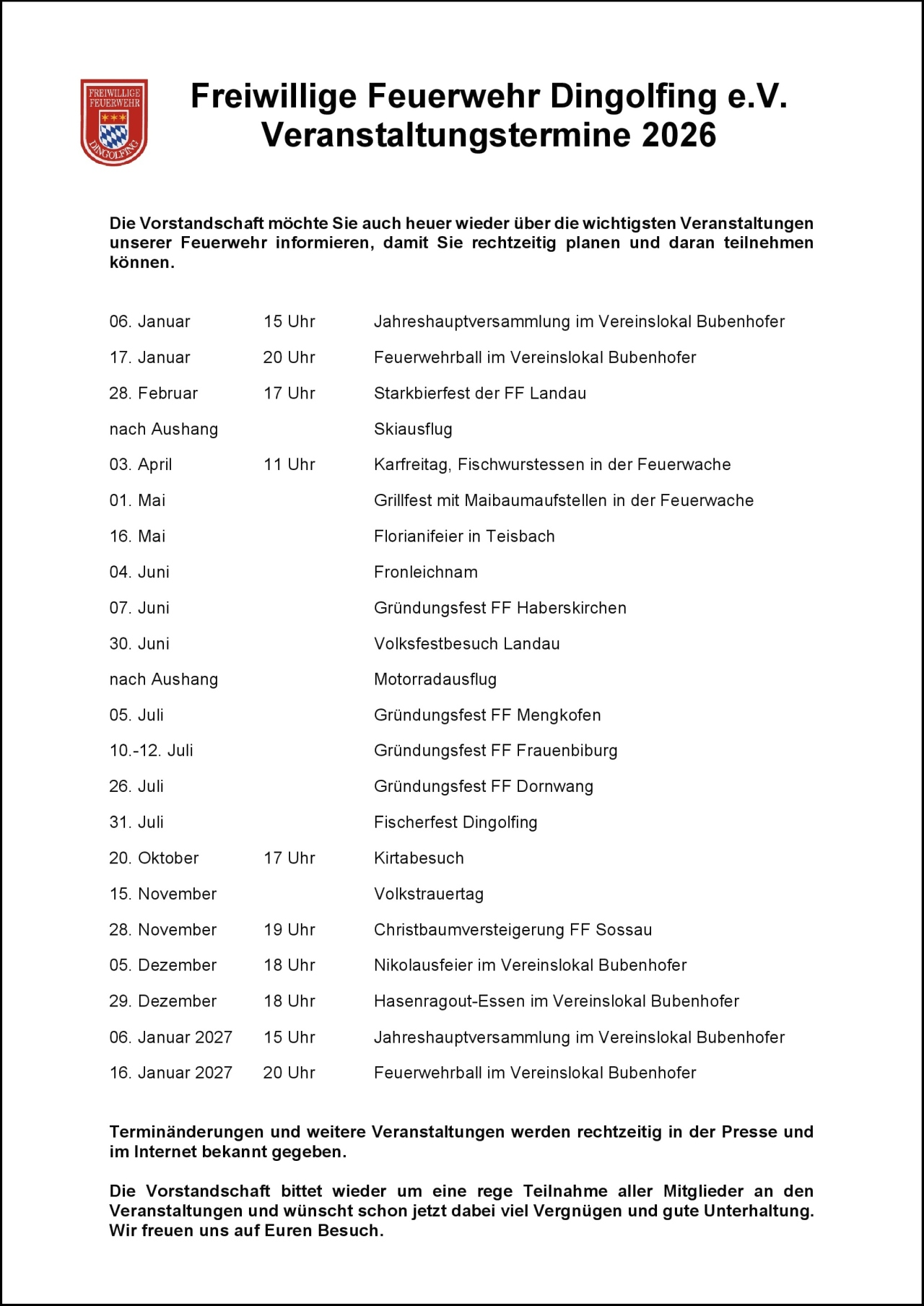 FREIWILLIGE FEUERWEHR DINGOLFING

Freiwillige Feuerwehr Dingolfing e.V.
Veranstaltungstermine 2026

Die Vorstandschaft möchte Sie auch heuer wieder über die wichtigsten Veranstaltungen unserer Feuerwehr informieren, damit Sie rechtzeitig planen und daran teilnehmen können.

| | | |
|---|---|---|
| 06. Januar | 15 Uhr | Jahreshauptversammlung im Vereinslokal Bubenhofer |
| 17. Januar | 20 Uhr | Feuerwehrball im Vereinslokal Bubenhofer |
| 28. Februar | 17 Uhr | Starkbierfest der FF Landau |
| nach Aushang | | Skiausflug |
| 03. April | 11 Uhr | Karfreitag, Fischwurstessen in der Feuerwache |
| 01. Mai | | Grillfest mit Maibaumaufstellen in der Feuerwache |
| 16. Mai | | Florianifeier in Teisbach |
| 04. Juni | | Fronleichnam |
| 07. Juni | | Gründungsfest FF Haberskirchen |
| 30. Juni | | Volksfestbesuch Landau |
| nach Aushang | | Motorradausflug |
| 05. Juli | | Gründungsfest FF Mengkofen |
| 10.-12. Juli | | Gründungsfest FF Frauenbiburg |
| 26. Juli | | Gründungsfest FF Dornwang |
| 31. Juli | | Fischerfest Dingolfing |
| 20. Oktober | 17 Uhr | Kirtabesuch |
| 15. November | | Volkstrauertag |
| 28. November | 19 Uhr | Christbaumversteigerung FF Sossau |
| 05. Dezember | 18 Uhr | Nikolausfeier im Vereinslokal Bubenhofer |
| 29. Dezember | 18 Uhr | Hasenragout-Essen im Vereinslokal Bubenhofer |
| 06. Januar 2027 | 15 Uhr | Jahreshauptversammlung im Vereinslokal Bubenhofer |
| 16. Januar 2027 | 20 Uhr | Feuerwehrball im Vereinslokal Bubenhofer |

Terminänderungen und weitere Veranstaltungen werden rechtzeitig in der Presse und im Internet bekannt gegeben.

Die Vorstandschaft bittet wieder um eine rege Teilnahme aller Mitglieder an den Veranstaltungen und wünscht schon jetzt dabei viel Vergnügen und gute Unterhaltung. Wir freuen uns auf Euren Besuch.